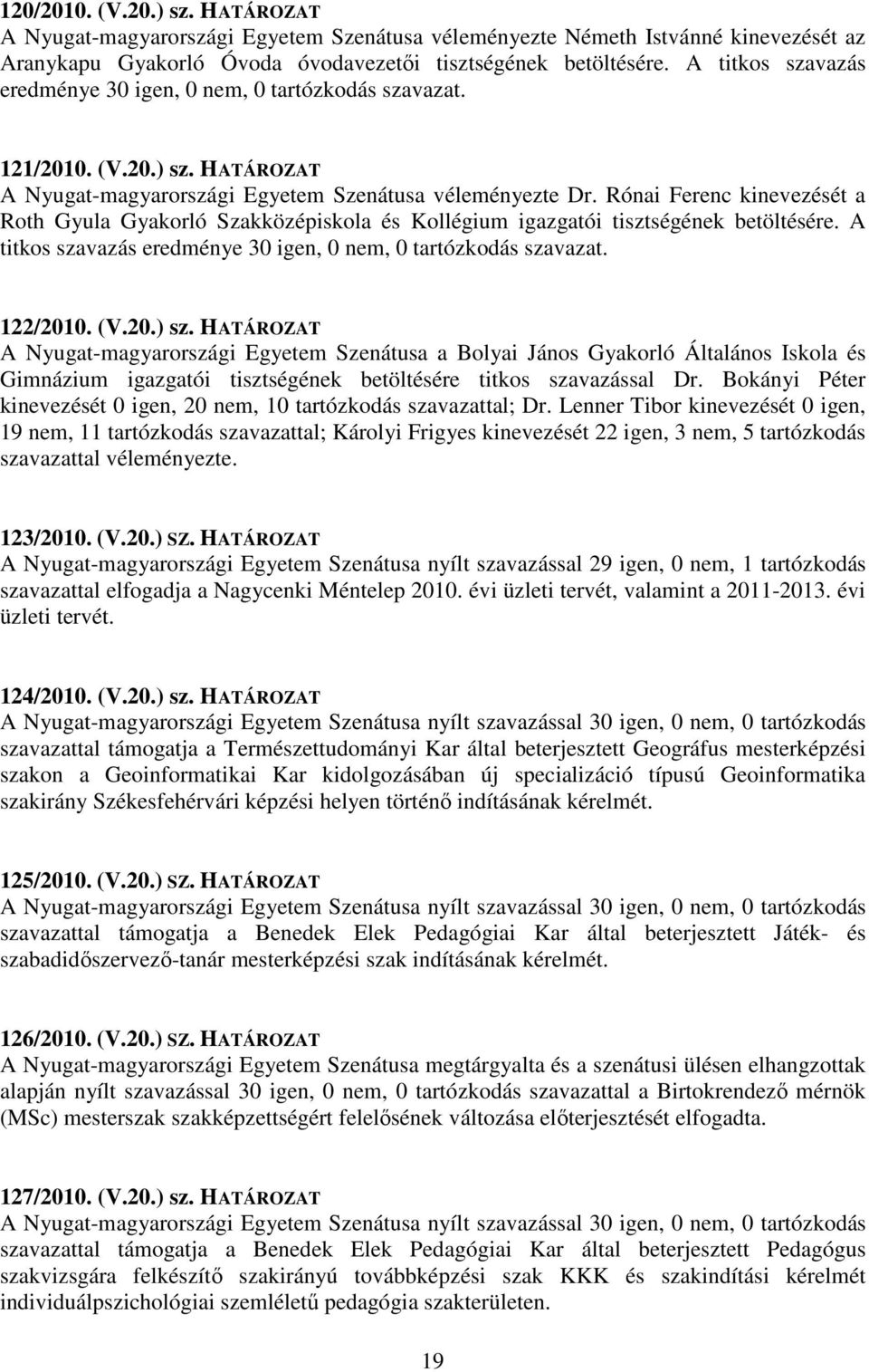 120/2010. (V.20.) sz. HATÁROZAT
A Nyugat-magyarországi Egyetem Szenátusa véleményezte Németh Istvánné kinevezését az Aranykapu Gyakorló Óvoda óvodavezetői tisztségének betöltésére. A titkos szavazás eredménye 30 igen, 0 nem, 0 tartózkodás szavazat.

121/2010. (V.20.) sz. HATÁROZAT
A Nyugat-magyarországi Egyetem Szenátusa véleményezte Dr. Rónai Ferenc kinevezését a Roth Gyula Gyakorló Szakközépiskola és Kollégium igazgatói tisztségének betöltésére. A titkos szavazás eredménye 30 igen, 0 nem, 0 tartózkodás szavazat.

122/2010. (V.20.) sz. HATÁROZAT
A Nyugat-magyarországi Egyetem Szenátusa a Bolyai János Gyakorló Általános Iskola és Gimnázium igazgatói tisztségének betöltésére titkos szavazással Dr. Bokányi Péter kinevezését 0 igen, 20 nem, 10 tartózkodás szavazattal; Dr. Lenner Tibor kinevezését 0 igen, 19 nem, 11 tartózkodás szavazattal; Károlyi Frigyes kinevezését 22 igen, 3 nem, 5 tartózkodás szavazattal véleményezte.

123/2010. (V.20.) SZ. HATÁROZAT
A Nyugat-magyarországi Egyetem Szenátusa nyílt szavazással 29 igen, 0 nem, 1 tartózkodás szavazattal elfogadja a Nagycenki Méntelep 2010. évi üzleti tervét, valamint a 2011-2013. évi üzleti tervét.

124/2010. (V.20.) sz. HATÁROZAT
A Nyugat-magyarországi Egyetem Szenátusa nyílt szavazással 30 igen, 0 nem, 0 tartózkodás szavazattal támogatja a Természettudományi Kar által beterjesztett Geográfus mesterképzési szakon a Geoinformatikai Kar kidolgozásában új specializáció típusú Geoinformatika szakirány Székesfehérvári képzési helyen történő indításának kérelmét.

125/2010. (V.20.) SZ. HATÁROZAT
A Nyugat-magyarországi Egyetem Szenátusa nyílt szavazással 30 igen, 0 nem, 0 tartózkodás szavazattal támogatja a Benedek Elek Pedagógiai Kar által beterjesztett Játék- és szabadidőszervező-tanár mesterképzési szak indításának kérelmét.

126/2010. (V.20.) SZ. HATÁROZAT
A Nyugat-magyarországi Egyetem Szenátusa megtárgyalta és a szenátusi ülésen elhangzottak alapján nyílt szavazással 30 igen, 0 nem, 0 tartózkodás szavazattal a Birtokrendező mérnök (MSc) mesterszak szakképzettségért felelősének változása előterjesztését elfogadta.

127/2010. (V.20.) sz. HATÁROZAT
A Nyugat-magyarországi Egyetem Szenátusa nyílt szavazással 30 igen, 0 nem, 0 tartózkodás szavazattal támogatja a Benedek Elek Pedagógiai Kar által beterjesztett Pedagógus szakvizsgára felkészítő szakirányú továbbképzési szak KKK és szakindítási kérelmét individuálpszichológiai szemléletű pedagógia szakterületen.

19